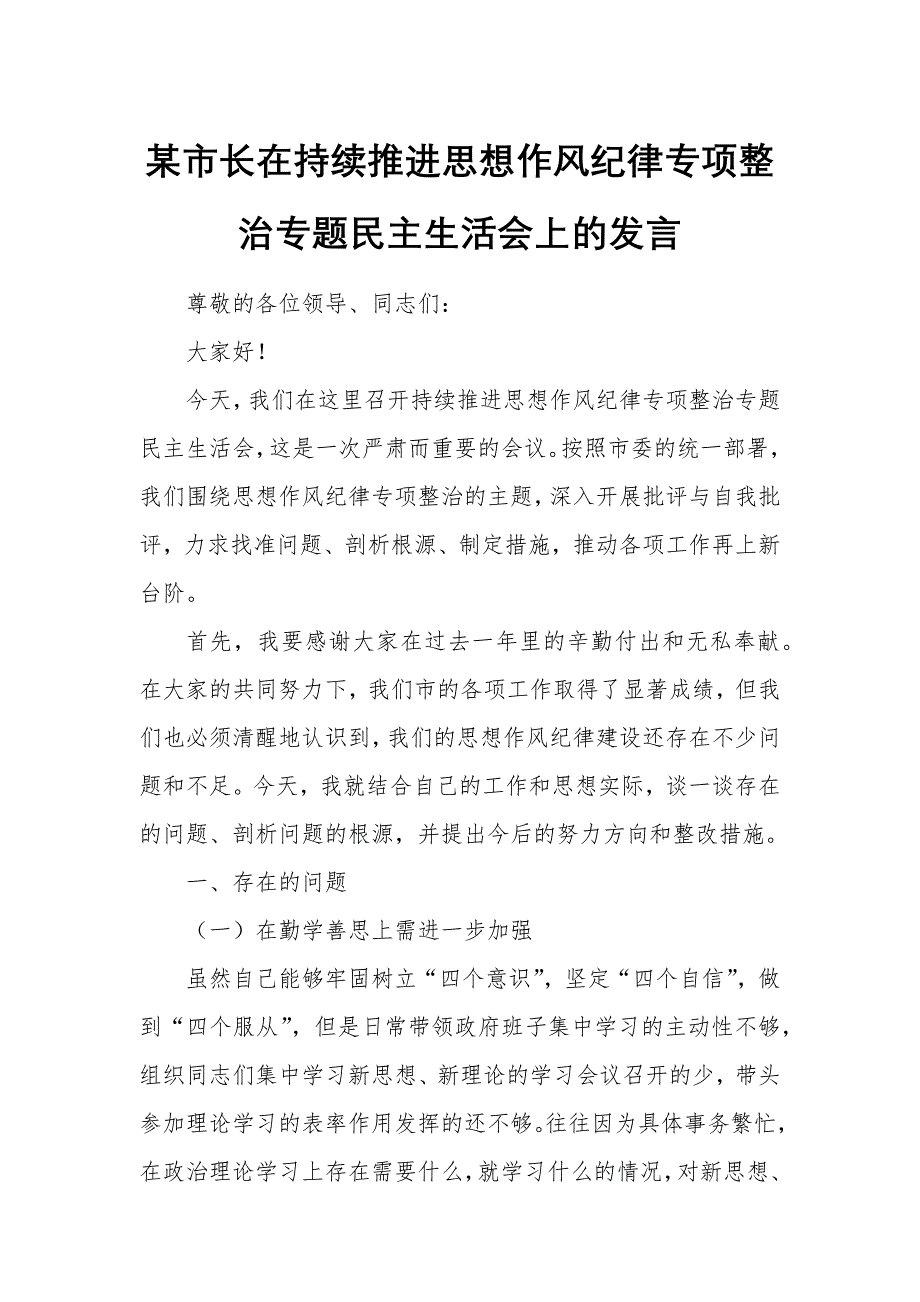 某市长在持续推进思想作风纪律专项整治专题民主生活会上的发言

尊敬的各位领导、同志们：

大家好！

今天，我们在这里召开持续推进思想作风纪律专项整治专题民主生活会，这是一次严肃而重要的会议。按照市委的统一部署，我们围绕思想作风纪律专项整治的主题，深入开展批评与自我批评，力求找准问题、剖析根源、制定措施，推动各项工作再上新台阶。

首先，我要感谢大家在过去一年里的辛勤付出和无私奉献。在大家的共同努力下，我们市的各项工作取得了显著成绩，但我们也必须清醒地认识到，我们的思想作风纪律建设还存在不少问题和不足。今天，我就结合自己的工作和思想实际，谈一谈存在的问题、剖析问题的根源，并提出今后的努力方向和整改措施。

一、存在的问题

（一）在勤学善思上需进一步加强

虽然自己能够牢固树立“四个意识”，坚定“四个自信”，做到“四个服从”，但是日常带领政府班子集中学习的主动性不够，组织同志们集中学习新思想、新理论的学习会议召开的少，带头参加理论学习的表率作用发挥的还不够。往往因为具体事务繁忙，在政治理论学习上存在需要什么，就学习什么的情况，对新思想、